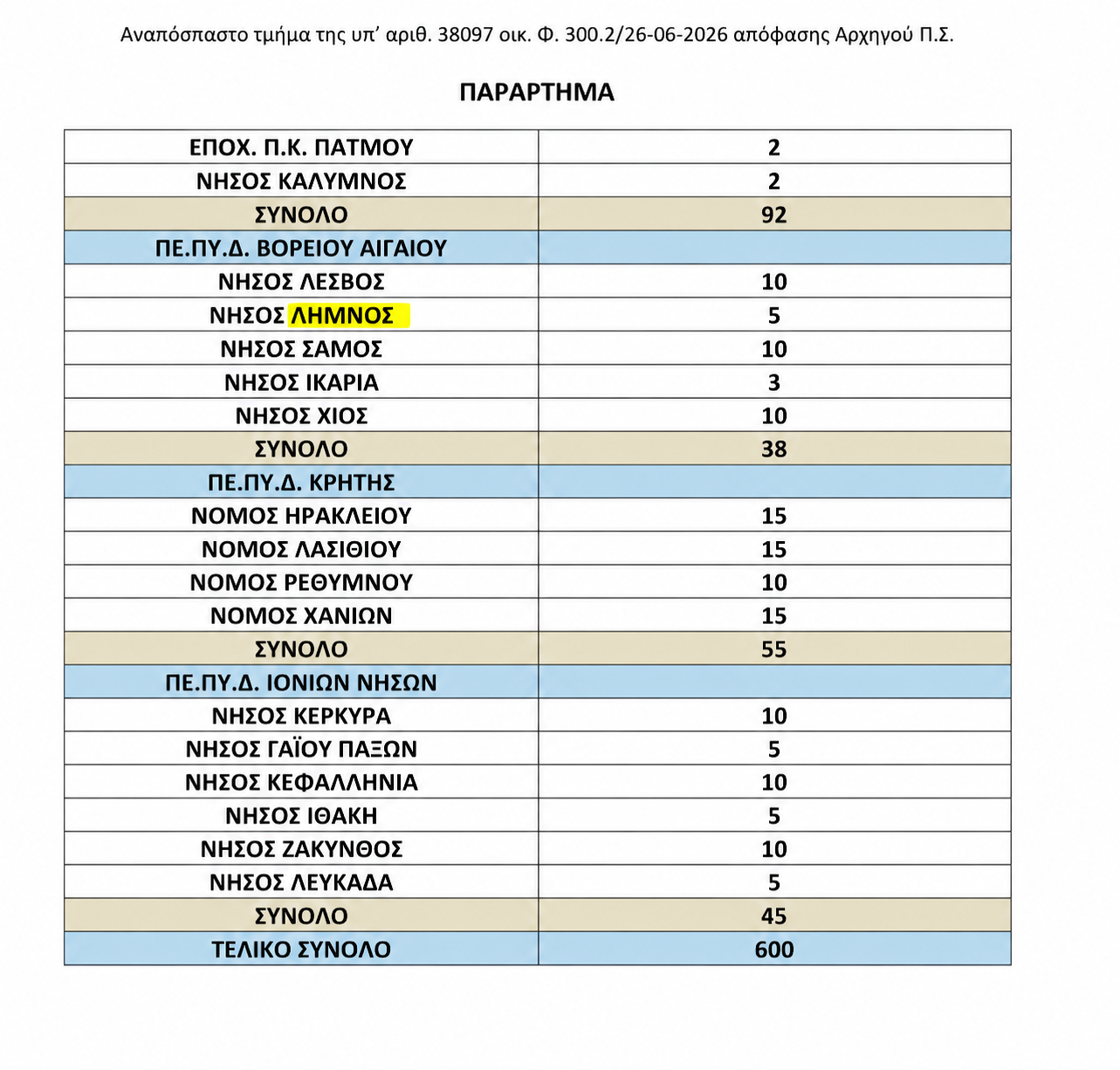 Αναπόσπαστο τμήμα της υπ' αριθ. 38097 οικ. Φ. 300.2/26-06-2026 απόφασης Αρχηγού Π.Σ.

ΠΑΡΑΡΤΗΜΑ

| ΕΠΟΧ. Π.Κ. ΠΑΤΜΟΥ | 2 |
|---|---|
| ΝΗΣΟΣ ΚΑΛΥΜΝΟΣ | 2 |
| ΣΥΝΟΛΟ | 92 |
| ΠΕ.ΠΥ.Δ. ΒΟΡΕΙΟΥ ΑΙΓΑΙΟΥ | |
| ΝΗΣΟΣ ΛΕΣΒΟΣ | 10 |
| ΝΗΣΟΣ ΛΗΜΝΟΣ | 5 |
| ΝΗΣΟΣ ΣΑΜΟΣ | 10 |
| ΝΗΣΟΣ ΙΚΑΡΙΑ | 3 |
| ΝΗΣΟΣ ΧΙΟΣ | 10 |
| ΣΥΝΟΛΟ | 38 |
| ΠΕ.ΠΥ.Δ. ΚΡΗΤΗΣ | |
| ΝΟΜΟΣ ΗΡΑΚΛΕΙΟΥ | 15 |
| ΝΟΜΟΣ ΛΑΣΙΘΙΟΥ | 15 |
| ΝΟΜΟΣ ΡΕΘΥΜΝΟΥ | 10 |
| ΝΟΜΟΣ ΧΑΝΙΩΝ | 15 |
| ΣΥΝΟΛΟ | 55 |
| ΠΕ.ΠΥ.Δ. ΙΟΝΙΩΝ ΝΗΣΩΝ | |
| ΝΗΣΟΣ ΚΕΡΚΥΡΑ | 10 |
| ΝΗΣΟΣ ΓΑΪΟΥ ΠΑΞΩΝ | 5 |
| ΝΗΣΟΣ ΚΕΦΑΛΛΗΝΙΑ | 10 |
| ΝΗΣΟΣ ΙΘΑΚΗ | 5 |
| ΝΗΣΟΣ ΖΑΚΥΝΘΟΣ | 10 |
| ΝΗΣΟΣ ΛΕΥΚΑΔΑ | 5 |
| ΣΥΝΟΛΟ | 45 |
| ΤΕΛΙΚΟ ΣΥΝΟΛΟ | 600 |